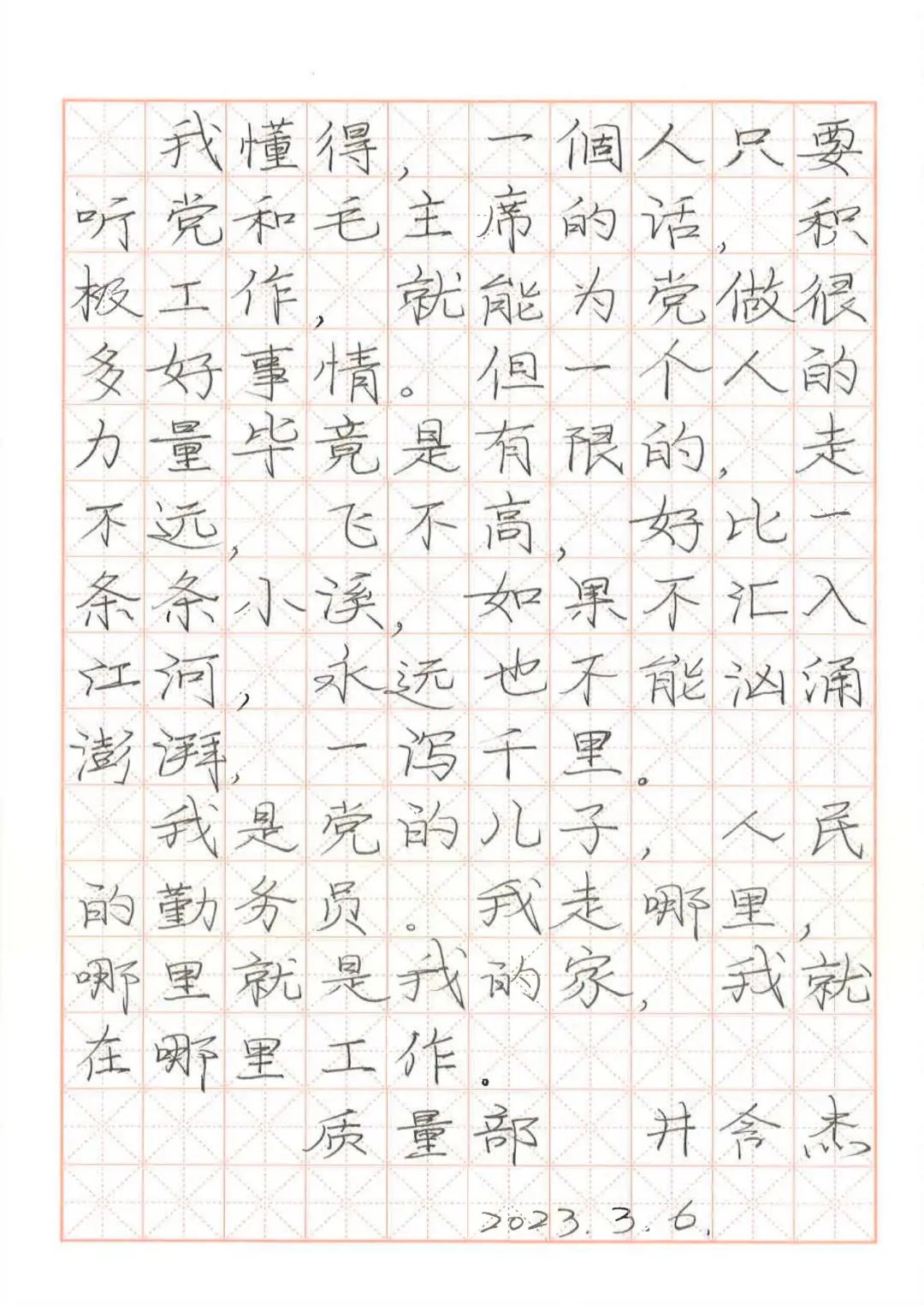 我懂得，一個人只要听党和毛主席的话，积极工作，就能为党做很多好事情。但一个人的力量毕竟是有限的，走不远，飞不高，好比一条条小溪，如果不汇入江河，永远也不能汹涌澎湃，一泻千里。

我是党的儿子，人民的勤务员。我走哪里，哪里就是我的家，我就在哪里工作。

质量部 井含杰

2023.3.6.